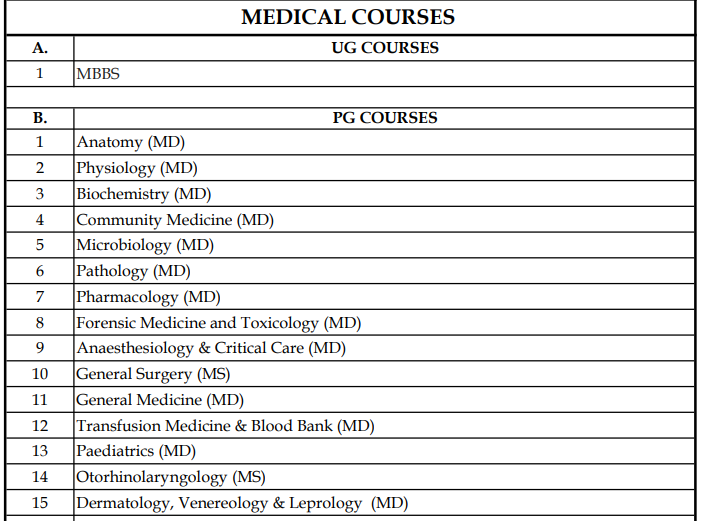 | MEDICAL COURSES | |
|---|---|
| A. | UG COURSES |
| 1 | MBBS |
| | |
| B. | PG COURSES |
| 1 | Anatomy (MD) |
| 2 | Physiology (MD) |
| 3 | Biochemistry (MD) |
| 4 | Community Medicine (MD) |
| 5 | Microbiology (MD) |
| 6 | Pathology (MD) |
| 7 | Pharmacology (MD) |
| 8 | Forensic Medicine and Toxicology (MD) |
| 9 | Anaesthesiology & Critical Care (MD) |
| 10 | General Surgery (MS) |
| 11 | General Medicine (MD) |
| 12 | Transfusion Medicine & Blood Bank (MD) |
| 13 | Paediatrics (MD) |
| 14 | Otorhinolaryngology (MS) |
| 15 | Dermatology, Venereology & Leprology (MD) |